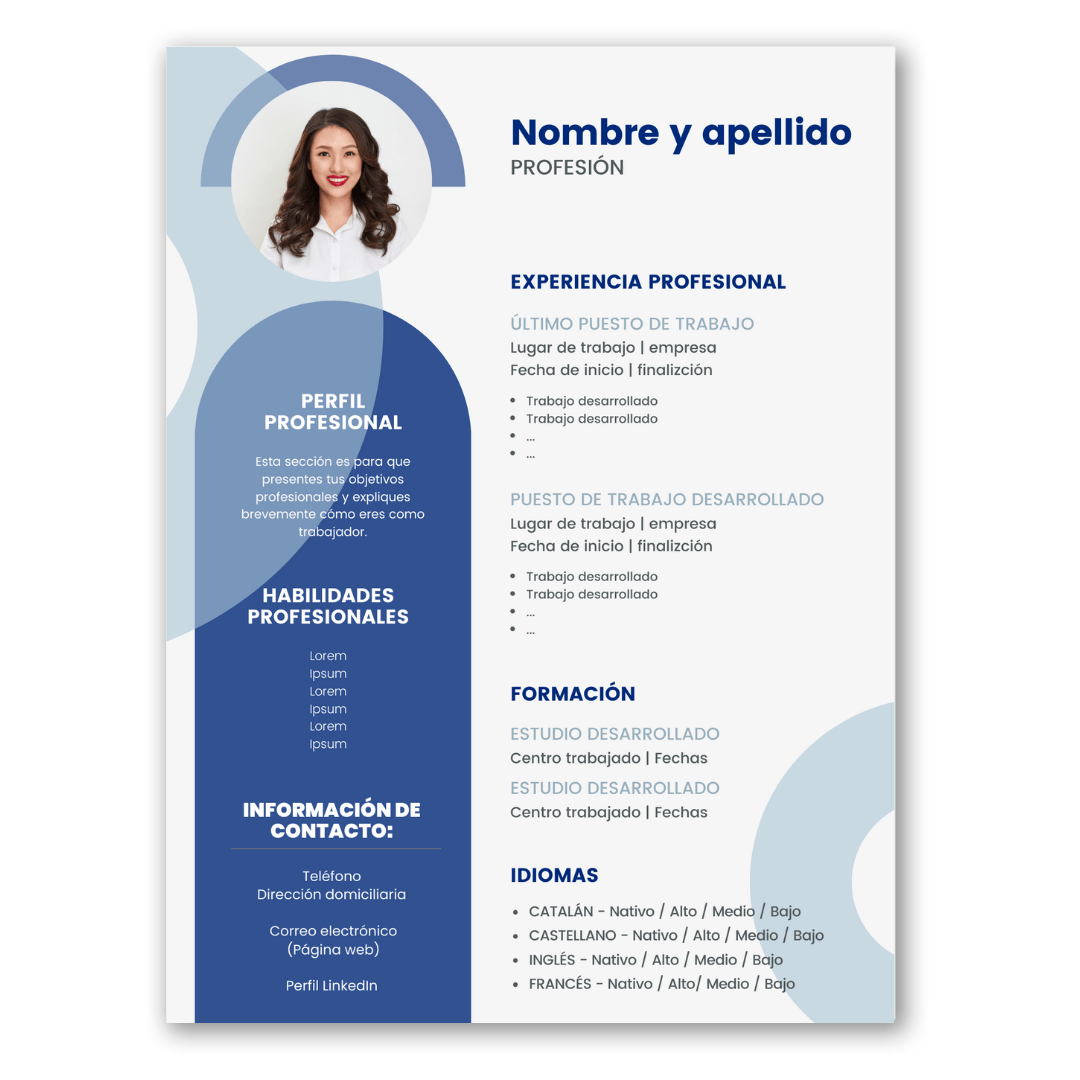 PERFIL PROFESIONAL

Esta sección es para que presentes tus objetivos profesionales y expliques brevemente cómo eres como trabajador.

HABILIDADES PROFESIONALES

Lorem
Ipsum
Lorem
Ipsum
Lorem
Ipsum

INFORMACIÓN DE CONTACTO:

Teléfono
Dirección domiciliaria

Correo electrónico
(Página web)

Perfil LinkedIn

Nombre y apellido
PROFESIÓN

EXPERIENCIA PROFESIONAL

ÚLTIMO PUESTO DE TRABAJO
Lugar de trabajo | empresa
Fecha de inicio | finalizción

- Trabajo desarrollado
- Trabajo desarrollado
- ...
- ...

PUESTO DE TRABAJO DESARROLLADO
Lugar de trabajo | empresa
Fecha de inicio | finalizción

- Trabajo desarrollado
- Trabajo desarrollado
- ...
- ...

FORMACIÓN

ESTUDIO DESARROLLADO
Centro trabajado | Fechas
ESTUDIO DESARROLLADO
Centro trabajado | Fechas

IDIOMAS

- CATALÁN - Nativo / Alto / Medio / Bajo
- CASTELLANO - Nativo / Alto / Medio / Bajo
- INGLÉS - Nativo / Alto / Medio / Bajo
- FRANCÉS - Nativo / Alto/ Medio / Bajo